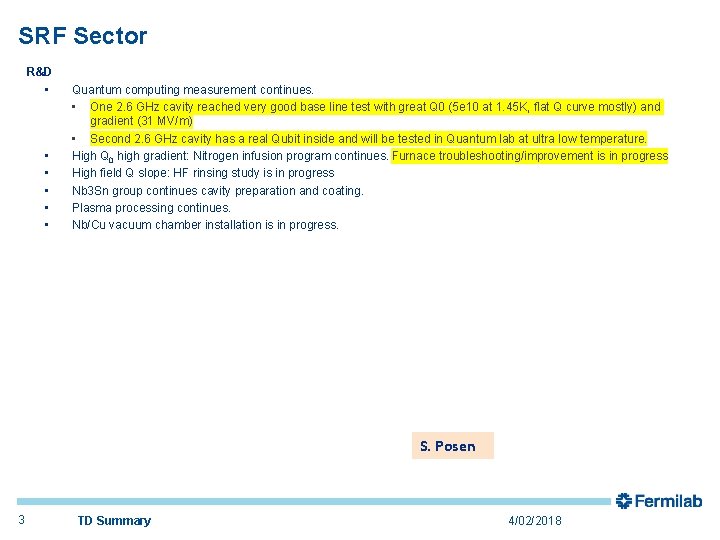 SRF Sector

R&D

• Quantum computing measurement continues.
  • One 2.6 GHz cavity reached very good base line test with great Q0 (5e10 at 1.45K, flat Q curve mostly) and gradient (31 MV/m)
  • Second 2.6 GHz cavity has a real Qubit inside and will be tested in Quantum lab at ultra low temperature.
• High $Q_0$ high gradient: Nitrogen infusion program continues. Furnace troubleshooting/improvement is in progress
• High field Q slope: HF rinsing study is in progress
• Nb3Sn group continues cavity preparation and coating.
• Plasma processing continues.
• Nb/Cu vacuum chamber installation is in progress.

S. Posen

Fermilab

3 TD Summary 4/02/2018